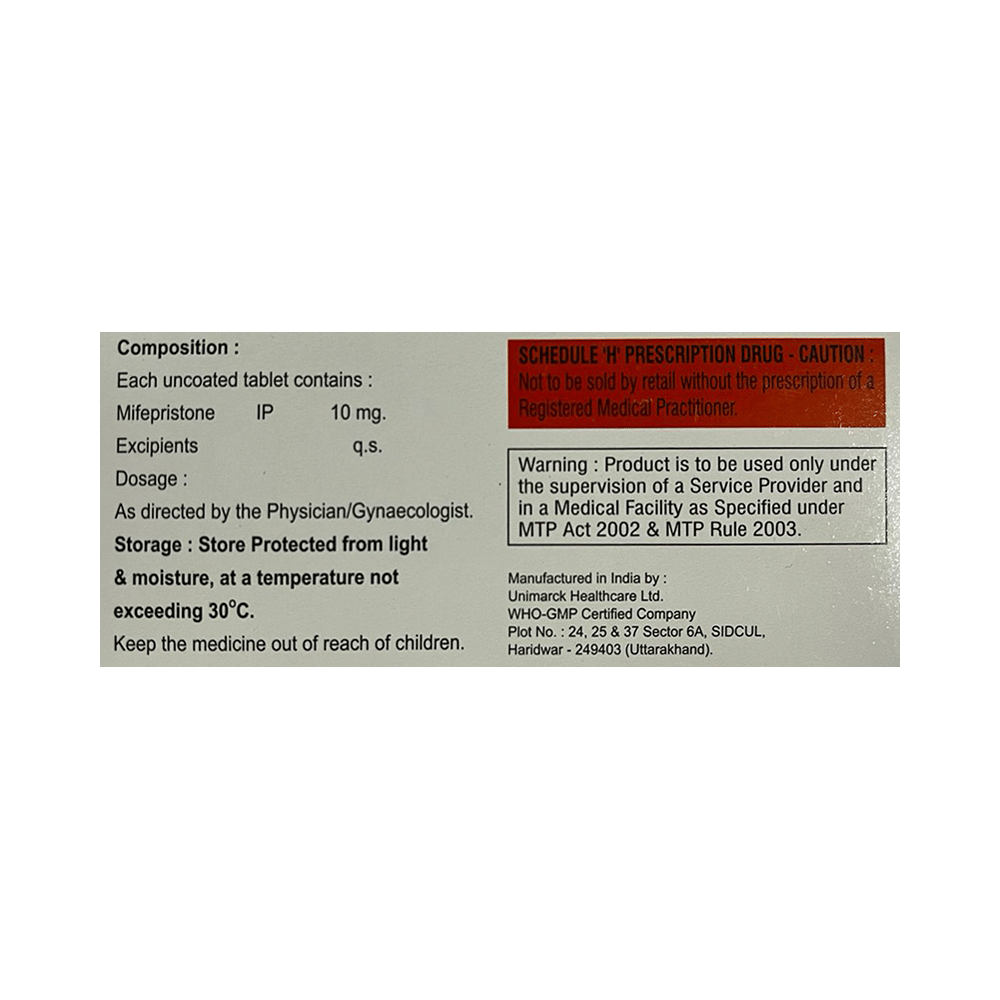 Composition :

Each uncoated tablet contains :

Mifepristone IP 10 mg.

Excipients q.s.

Dosage :

As directed by the Physician/Gynaecologist.

Storage : Store Protected from light & moisture, at a temperature not exceeding 30°C.

Keep the medicine out of reach of children.

SCHEDULE 'H' PRESCRIPTION DRUG - CAUTION :
Not to be sold by retail without the prescription of a Registered Medical Practitioner.

Warning : Product is to be used only under the supervision of a Service Provider and in a Medical Facility as Specified under MTP Act 2002 & MTP Rule 2003.

Manufactured in India by :
Unimarck Healthcare Ltd.
WHO-GMP Certified Company
Plot No. : 24, 25 & 37 Sector 6A, SIDCUL,
Haridwar - 249403 (Uttarakhand).